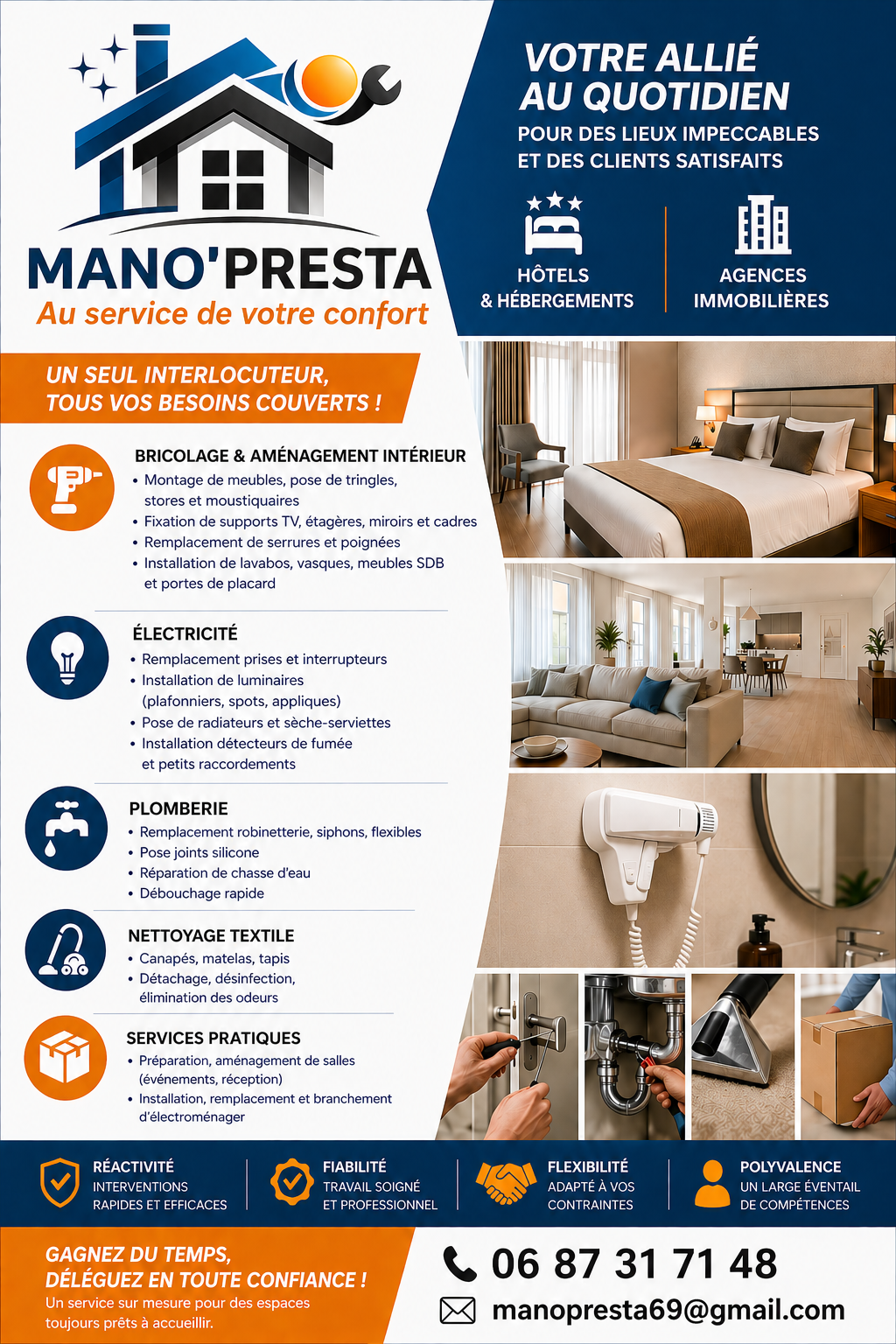 MANO'PRESTA
Au service de votre confort

VOTRE ALLIÉ AU QUOTIDIEN
POUR DES LIEUX IMPECCABLES ET DES CLIENTS SATISFAITS

HÔTELS & HÉBERGEMENTS

AGENCES IMMOBILIÈRES

UN SEUL INTERLOCUTEUR, TOUS VOS BESOINS COUVERTS !

BRICOLAGE & AMÉNAGEMENT INTÉRIEUR
• Montage de meubles, pose de tringles, stores et moustiquaires
• Fixation de supports TV, étagères, miroirs et cadres
• Remplacement de serrures et poignées
• Installation de lavabos, vasques, meubles SDB et portes de placard

ÉLECTRICITÉ
• Remplacement prises et interrupteurs
• Installation de luminaires (plafonniers, spots, appliques)
• Pose de radiateurs et sèche-serviettes
• Installation détecteurs de fumée et petits raccordements

PLOMBERIE
• Remplacement robinetterie, siphons, flexibles
• Pose joints silicone
• Réparation de chasse d'eau
• Débouchage rapide

NETTOYAGE TEXTILE
• Canapés, matelas, tapis
• Détachage, désinfection, élimination des odeurs

SERVICES PRATIQUES
• Préparation, aménagement de salles (événements, réception)
• Installation, remplacement et branchement d'électroménager

RÉACTIVITÉ
INTERVENTIONS RAPIDES ET EFFICACES

FIABILITÉ
TRAVAIL SOIGNÉ ET PROFESSIONNEL

FLEXIBILITÉ
ADAPTÉ À VOS CONTRAINTES

POLYVALENCE
UN LARGE ÉVENTAIL DE COMPÉTENCES

GAGNEZ DU TEMPS, DÉLÉGUEZ EN TOUTE CONFIANCE !
Un service sur mesure pour des espaces toujours prêts à accueillir.

06 87 31 71 48
manopresta69@gmail.com